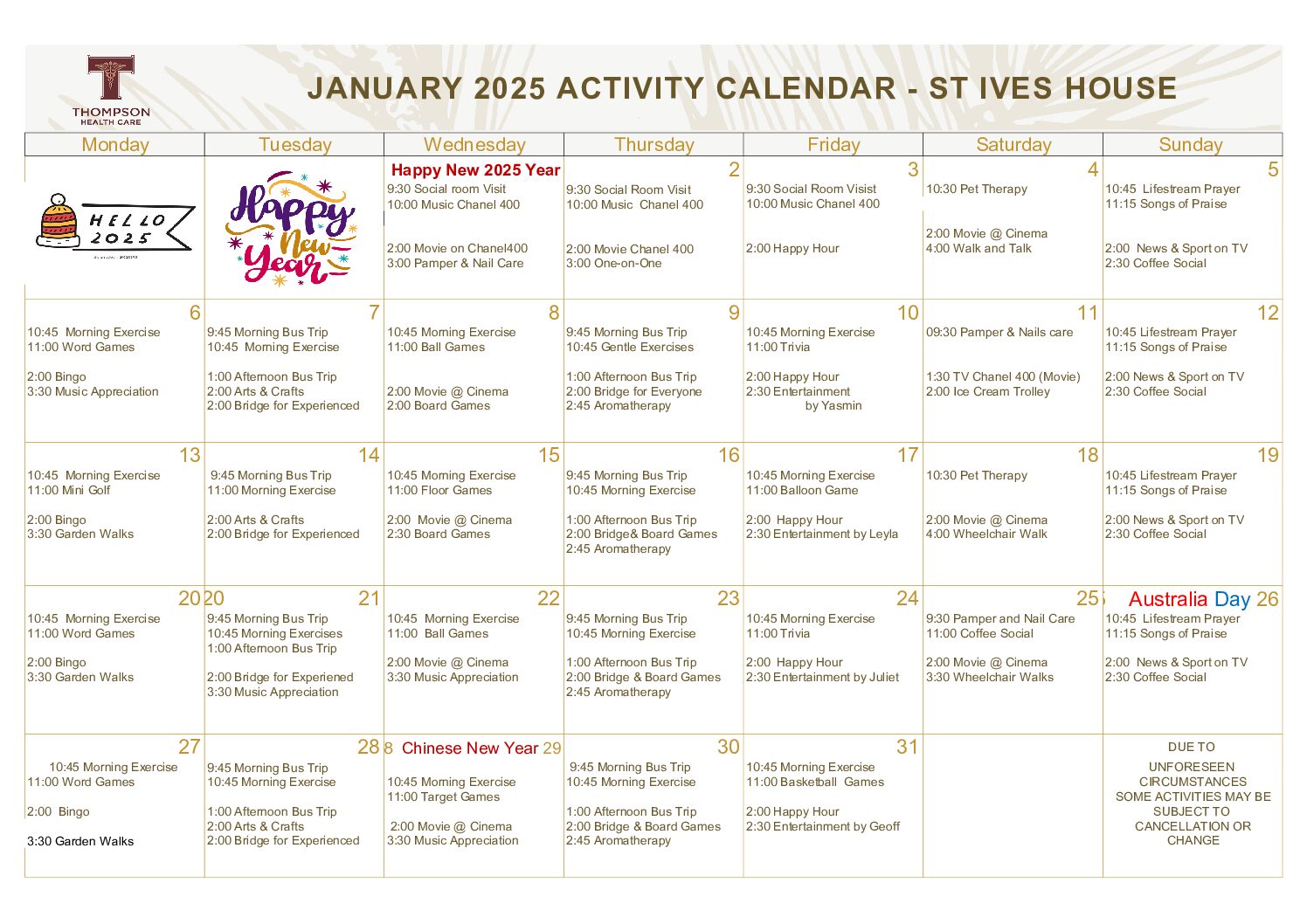 THOMPSON HEALTH CARE

JANUARY 2025 ACTIVITY CALENDAR - ST IVES HOUSE

| Monday | Tuesday | Wednesday | Thursday | Friday | Saturday | Sunday |
|---|---|---|---|---|---|---|
| HELLO 2025 | Happy New Year | Happy New 2025 Year 9:30 Social room Visit 10:00 Music Chanel 400 2:00 Movie on Chanel400 3:00 Pamper & Nail Care | 2 9:30 Social Room Visit 10:00 Music Chanel 400 2:00 Movie Chanel 400 3:00 One-on-One | 3 9:30 Social Room Visist 10:00 Music Chanel 400 2:00 Happy Hour | 4 10:30 Pet Therapy 2:00 Movie @ Cinema 4:00 Walk and Talk | 5 10:45 Lifestream Prayer 11:15 Songs of Praise 2:00 News & Sport on TV 2:30 Coffee Social |
| 6 10:45 Morning Exercise 11:00 Word Games 2:00 Bingo 3:30 Music Appreciation | 7 9:45 Morning Bus Trip 10:45 Morning Exercise 1:00 Afternoon Bus Trip 2:00 Arts & Crafts 2:00 Bridge for Experienced | 8 10:45 Morning Exercise 11:00 Ball Games 2:00 Movie @ Cinema 2:00 Board Games | 9 9:45 Morning Bus Trip 10:45 Gentle Exercises 1:00 Afternoon Bus Trip 2:00 Bridge for Everyone 2:45 Aromatherapy | 10 10:45 Morning Exercise 11:00 Trivia 2:00 Happy Hour 2:30 Entertainment by Yasmin | 11 09:30 Pamper & Nails care 1:30 TV Chanel 400 (Movie) 2:00 Ice Cream Trolley | 12 10:45 Lifestream Prayer 11:15 Songs of Praise 2:00 News & Sport on TV 2:30 Coffee Social |
| 13 10:45 Morning Exercise 11:00 Mini Golf 2:00 Bingo 3:30 Garden Walks | 14 9:45 Morning Bus Trip 11:00 Morning Exercise 2:00 Arts & Crafts 2:00 Bridge for Experienced | 15 10:45 Morning Exercise 11:00 Floor Games 2:00 Movie @ Cinema 2:30 Board Games | 16 9:45 Morning Bus Trip 10:45 Morning Exercise 1:00 Afternoon Bus Trip 2:00 Bridge& Board Games 2:45 Aromatherapy | 17 10:45 Morning Exercise 11:00 Balloon Game 2:00 Happy Hour 2:30 Entertainment by Leyla | 18 10:30 Pet Therapy 2:00 Movie @ Cinema 4:00 Wheelchair Walk | 19 10:45 Lifestream Prayer 11:15 Songs of Praise 2:00 News & Sport on TV 2:30 Coffee Social |
| 2020 10:45 Morning Exercise 11:00 Word Games 2:00 Bingo 3:30 Garden Walks | 21 9:45 Morning Bus Trip 10:45 Morning Exercises 1:00 Afternoon Bus Trip 2:00 Bridge for Experiened 3:30 Music Appreciation | 22 10:45 Morning Exercise 11:00 Ball Games 2:00 Movie @ Cinema 3:30 Music Appreciation | 23 9:45 Morning Bus Trip 10:45 Morning Exercise 1:00 Afternoon Bus Trip 2:00 Bridge & Board Games 2:45 Aromatherapy | 24 10:45 Morning Exercise 11:00 Trivia 2:00 Happy Hour 2:30 Entertainment by Juliet | 25 9:30 Pamper and Nail Care 11:00 Coffee Social 2:00 Movie @ Cinema 3:30 Wheelchair Walks | Australia Day 26 10:45 Lifestream Prayer 11:15 Songs of Praise 2:00 News & Sport on TV 2:30 Coffee Social |
| 27 10:45 Morning Exercise 11:00 Word Games 2:00 Bingo 3:30 Garden Walks | 28 9:45 Morning Bus Trip 10:45 Morning Exercise 1:00 Afternoon Bus Trip 2:00 Arts & Crafts 2:00 Bridge for Experienced | 8 Chinese New Year 29 10:45 Morning Exercise 11:00 Target Games 2:00 Movie @ Cinema 3:30 Music Appreciation | 30 9:45 Morning Bus Trip 10:45 Morning Exercise 1:00 Afternoon Bus Trip 2:00 Bridge & Board Games 2:45 Aromatherapy | 31 10:45 Morning Exercise 11:00 Basketball Games 2:00 Happy Hour 2:30 Entertainment by Geoff | | DUE TO UNFORESEEN CIRCUMSTANCES SOME ACTIVITIES MAY BE SUBJECT TO CANCELLATION OR CHANGE |